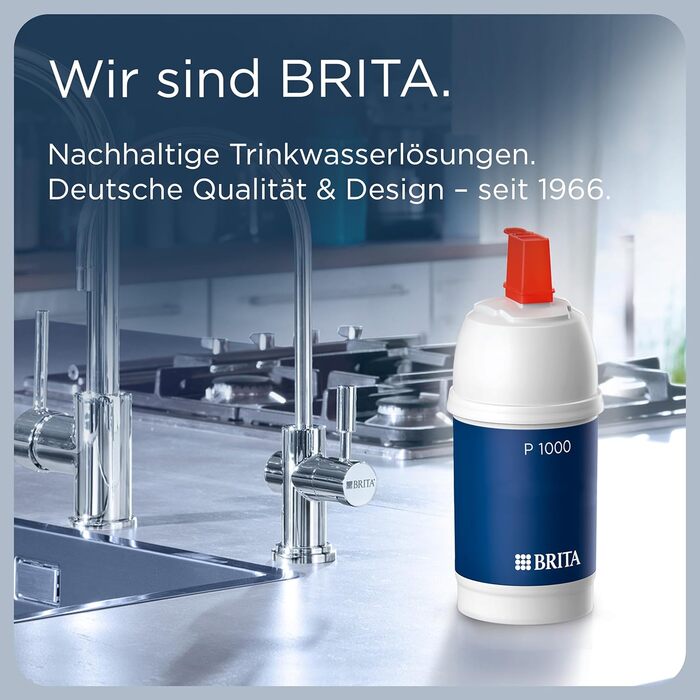 Wir sind BRITA.

Nachhaltige Trinkwasserlösungen.
Deutsche Qualität & Design – seit 1966.

BRITA

P 1000

BRITA